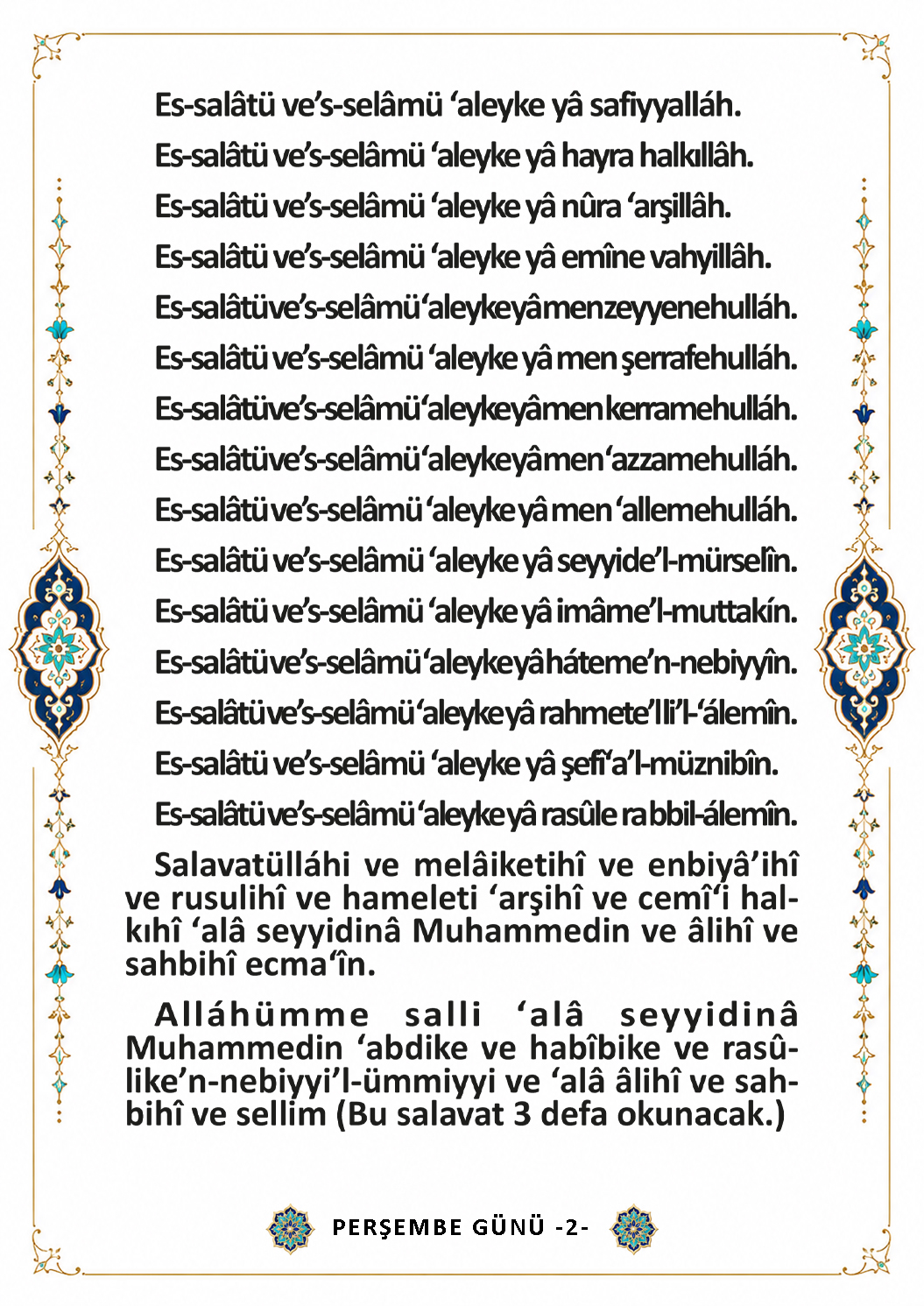 Es-salâtü ve's-selâmü 'aleyke yâ safiyyalláh.
Es-salâtü ve's-selâmü 'aleyke yâ hayra halkıllâh.
Es-salâtü ve's-selâmü 'aleyke yâ nûra 'arşillâh.
Es-salâtü ve's-selâmü 'aleyke yâ emîne vahyillâh.
Es-salâtü ve's-selâmü 'aleyke yâ men zeyyenehulláh.
Es-salâtü ve's-selâmü 'aleyke yâ men şerrafehulláh.
Es-salâtü ve's-selâmü 'aleyke yâ men kerramehulláh.
Es-salâtü ve's-selâmü 'aleyke yâ men 'azzamehulláh.
Es-salâtü ve's-selâmü 'aleyke yâ men 'allemehulláh.
Es-salâtü ve's-selâmü 'aleyke yâ seyyide'l-mürselîn.
Es-salâtü ve's-selâmü 'aleyke yâ imâme'l-muttakín.
Es-salâtü ve's-selâmü 'aleyke yâ háteme'n-nebiyyîn.
Es-salâtü ve's-selâmü 'aleyke yâ rahmete'lli'l-'álemîn.
Es-salâtü ve's-selâmü 'aleyke yâ şefî'a'l-müznibîn.
Es-salâtü ve's-selâmü 'aleyke yâ rasûle rabbil-álemîn.

Salavatülláhi ve melâiketihî ve enbiyâ'ihî ve rusulihî ve hameleti 'arşihî ve cemî'i halkıhî 'alâ seyyidinâ Muhammedin ve âlihî ve sahbihî ecma'în.

Alláhümme salli 'alâ seyyidinâ Muhammedin 'abdike ve habîbike ve rasûlike'n-nebiyyi'l-ümmiyyi ve 'alâ âlihî ve sahbihî ve sellim (Bu salavat 3 defa okunacak.)

PERŞEMBE GÜNÜ -2-